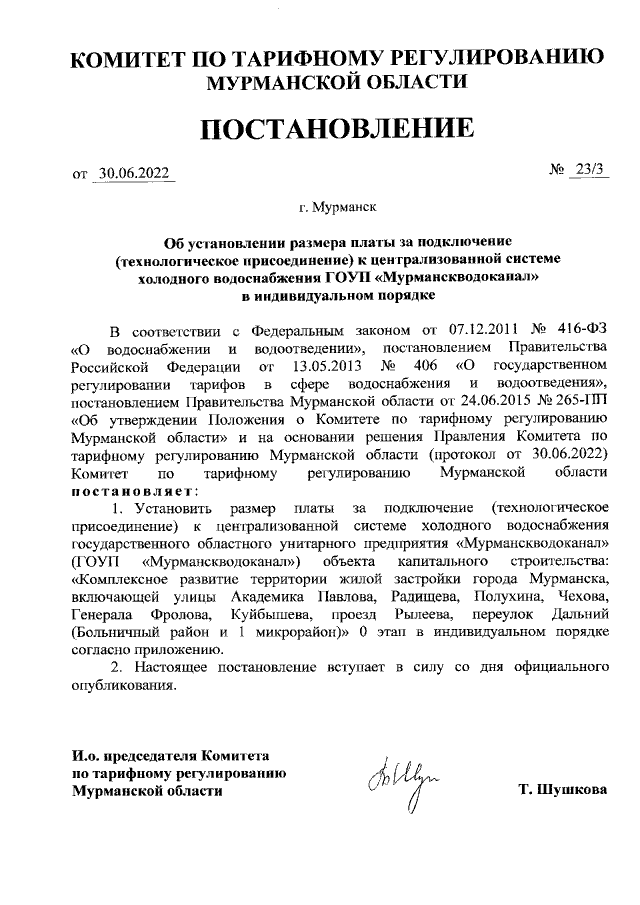 КОМИТЕТ ПО ТАРИФНОМУ РЕГУЛИРОВАНИЮ МУРМАНСКОЙ ОБЛАСТИ

ПОСТАНОВЛЕНИЕ

от 30.06.2022 № 23/3

г. Мурманск

Об установлении размера платы за подключение (технологическое присоединение) к централизованной системе холодного водоснабжения ГОУП «Мурманскводоканал» в индивидуальном порядке

В соответствии с Федеральным законом от 07.12.2011 № 416-ФЗ «О водоснабжении и водоотведении», постановлением Правительства Российской Федерации от 13.05.2013 № 406 «О государственном регулировании тарифов в сфере водоснабжения и водоотведения», постановлением Правительства Мурманской области от 24.06.2015 № 265-ПП «Об утверждении Положения о Комитете по тарифному регулированию Мурманской области» и на основании решения Правления Комитета по тарифному регулированию Мурманской области (протокол от 30.06.2022) Комитет по тарифному регулированию Мурманской области постановляет:

1. Установить размер платы за подключение (технологическое присоединение) к централизованной системе холодного водоснабжения государственного областного унитарного предприятия «Мурманскводоканал» (ГОУП «Мурманскводоканал») объекта капитального строительства: «Комплексное развитие территории жилой застройки города Мурманска, включающей улицы Академика Павлова, Радищева, Полухина, Чехова, Генерала Фролова, Куйбышева, проезд Рылеева, переулок Дальний (Больничный район и 1 микрорайон)» 0 этап в индивидуальном порядке согласно приложению.

2. Настоящее постановление вступает в силу со дня официального опубликования.

И.о. председателя Комитета по тарифному регулированию Мурманской области

Т. Шушкова